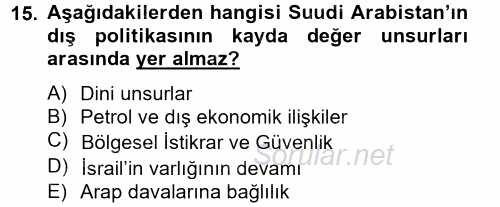 15. Aşağıdakilerden hangisi Suudi Arabistan'ın dış politikasının kayda değer unsurları arasında yer almaz?

A) Dini unsurlar
B) Petrol ve dış ekonomik ilişkiler
C) Bölgesel İstikrar ve Güvenlik
D) İsrail'in varlığının devamı
E) Arap davalarına bağlılık

Sorular.net